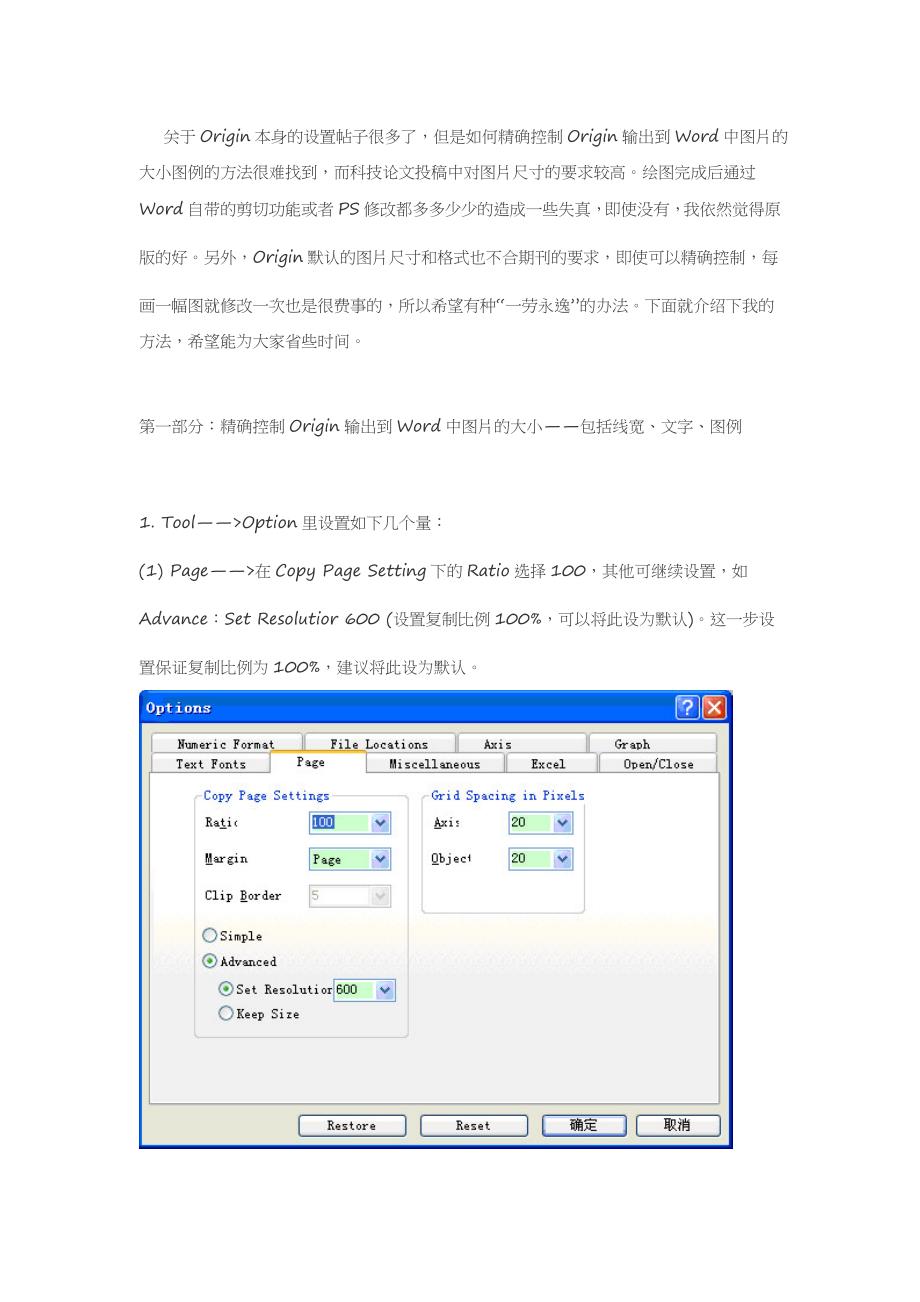 关于 Origin 本身的设置帖子很多了，但是如何精确控制 Origin 输出到 Word 中图片的大小图例的方法很难找到，而科技论文投稿中对图片尺寸的要求较高。绘图完成后通过 Word 自带的剪切功能或者 PS 修改都多多少少的造成一些失真，即使没有，我依然觉得原版的好。另外，Origin 默认的图片尺寸和格式也不合期刊的要求，即使可以精确控制，每画一幅图就修改一次也是很费事的，所以希望有种“一劳永逸”的办法。下面就介绍下我的方法，希望能为大家省些时间。

第一部分：精确控制 Origin 输出到 Word 中图片的大小——包括线宽、文字、图例

1. Tool——>Option 里设置如下几个量：

(1) Page——>在 Copy Page Setting 下的 Ratio 选择 100，其他可继续设置，如 Advance：Set Resolutior 600 (设置复制比例 100%，可以将此设为默认)。这一步设置保证复制比例为 100%，建议将此设为默认。

Options

Numeric Format
File Locations
Axis
Graph
Text Fonts
Page
Miscellaneous
Excel
Open/Close

Copy Page Settings
Ratic 100
Margin Page
Clip Border 5
Simple
Advanced
Set Resolutior 600
Keep Size

Grid Spacing in Pixels
Axis 20
Object 20

Restore
Reset
确定
取消